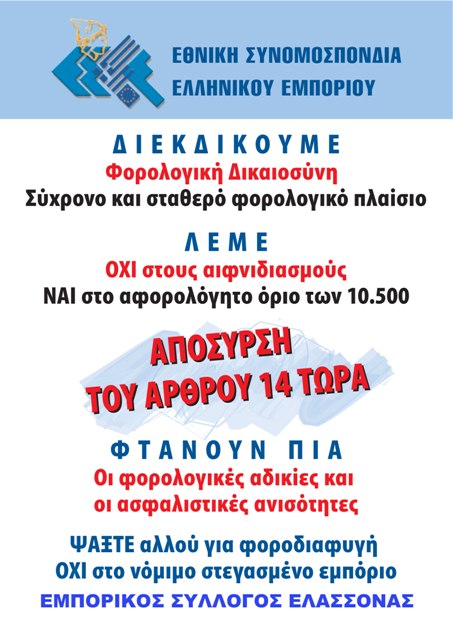 ΕΘΝΙΚΗ ΣΥΝΟΜΟΣΠΟΝΔΙΑ
ΕΛΛΗΝΙΚΟΥ ΕΜΠΟΡΙΟΥ

ΔΙΕΚΔΙΚΟΥΜΕ
Φορολογική Δικαιοσύνη
Σύχρονο και σταθερό φορολογικό πλαίσιο

ΛΕΜΕ
ΟΧΙ στους αιφνιδιασμούς
ΝΑΙ στο αφορολόγητο όριο των 10.500

ΑΠΟΣΥΡΣΗ
ΤΟΥ ΑΡΘΡΟΥ 14 ΤΩΡΑ

ΦΤΑΝΟΥΝ ΠΙΑ
Οι φορολογικές αδικίες και
οι ασφαλιστικές ανισότητες

ΨΑΞΤΕ αλλού για φοροδιαφυγή
ΟΧΙ στο νόμιμο στεγασμένο εμπόριο
ΕΜΠΟΡΙΚΟΣ ΣΥΛΛΟΓΟΣ ΕΛΑΣΣΟΝΑΣ